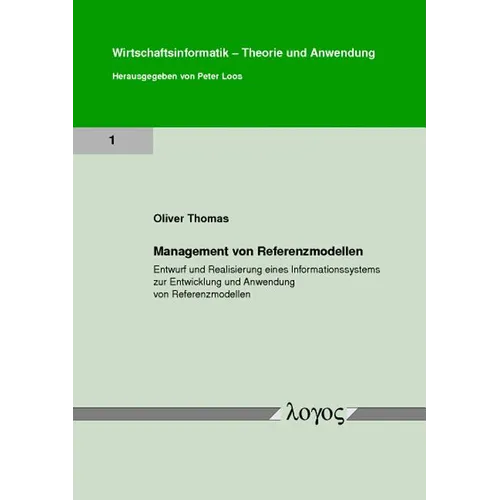 Wirtschaftsinformatik – Theorie und Anwendung

Herausgegeben von Peter Loos

1

Oliver Thomas

Management von Referenzmodellen

Entwurf und Realisierung eines Informationssystems zur Entwicklung und Anwendung von Referenzmodellen

λογος